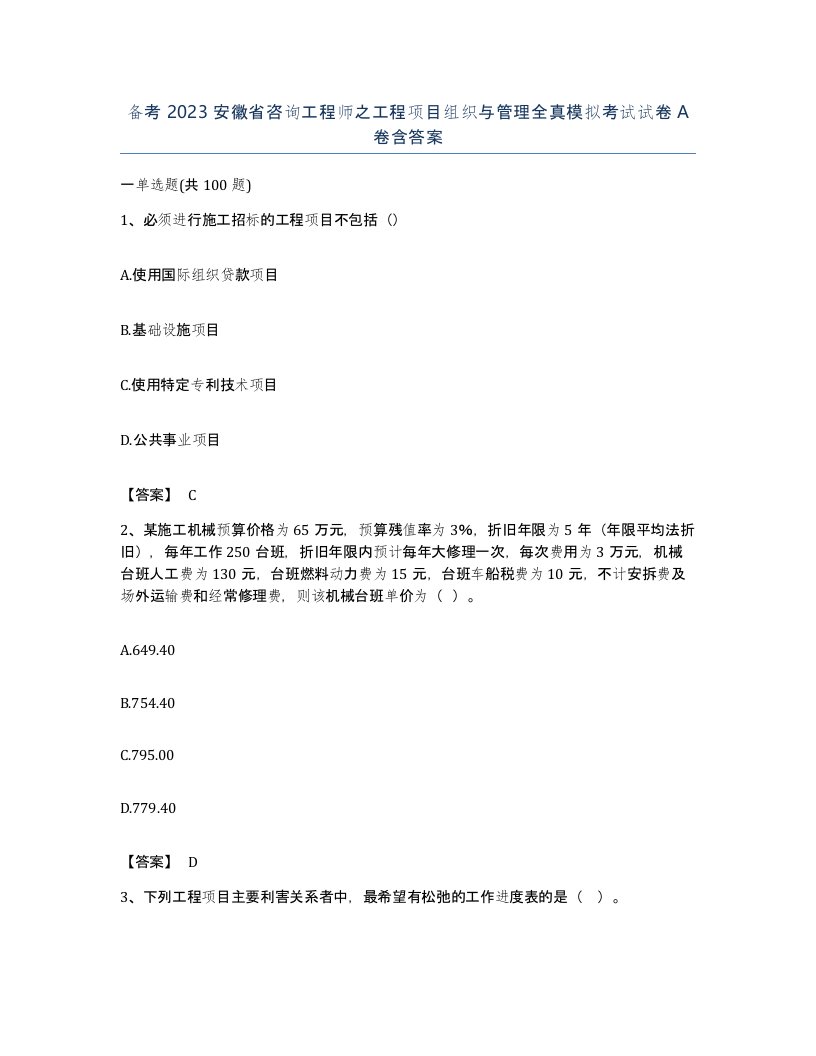 备考 2023 安徽省咨询工程师之工程项目组织与管理全真模拟考试试卷 A 卷含答案

一单选题(共 100 题)

1、必须进行施工招标的工程项目不包括（）

A.使用国际组织贷款项目

B.基础设施项目

C.使用特定专利技术项目

D.公共事业项目

【答案】 C

2、某施工机械预算价格为 65 万元，预算残值率为 3%，折旧年限为 5 年（年限平均法折旧），每年工作 250 台班，折旧年限内预计每年大修理一次，每次费用为 3 万元，机械台班人工费为 130 元，台班燃料动力费为 15 元，台班车船税费为 10 元，不计安拆费及场外运输费和经常修理费，则该机械台班单价为（ ）。

A.649.40

B.754.40

C.795.00

D.779.40

【答案】 D

3、下列工程项目主要利害关系者中，最希望有松弛的工作进度表的是（ ）。